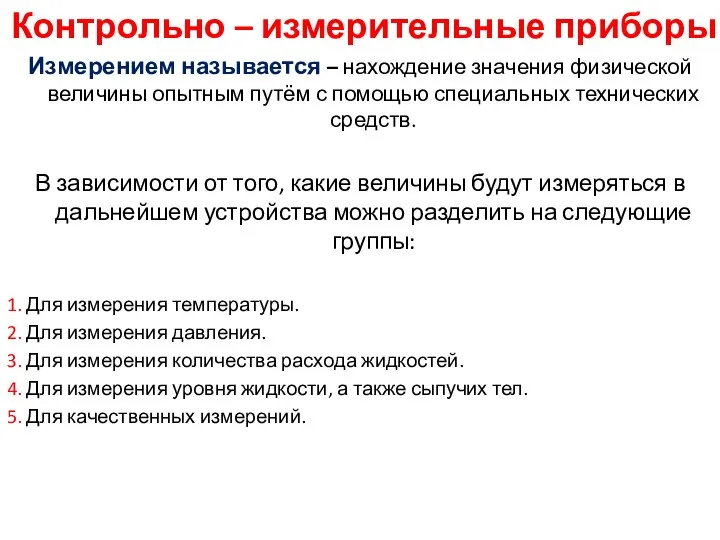 Контрольно – измерительные приборы

Измерением называется – нахождение значения физической величины опытным путём с помощью специальных технических средств.

В зависимости от того, какие величины будут измеряться в дальнейшем устройства можно разделить на следующие группы:

1. Для измерения температуры.
2. Для измерения давления.
3. Для измерения количества расхода жидкостей.
4. Для измерения уровня жидкости, а также сыпучих тел.
5. Для качественных измерений.